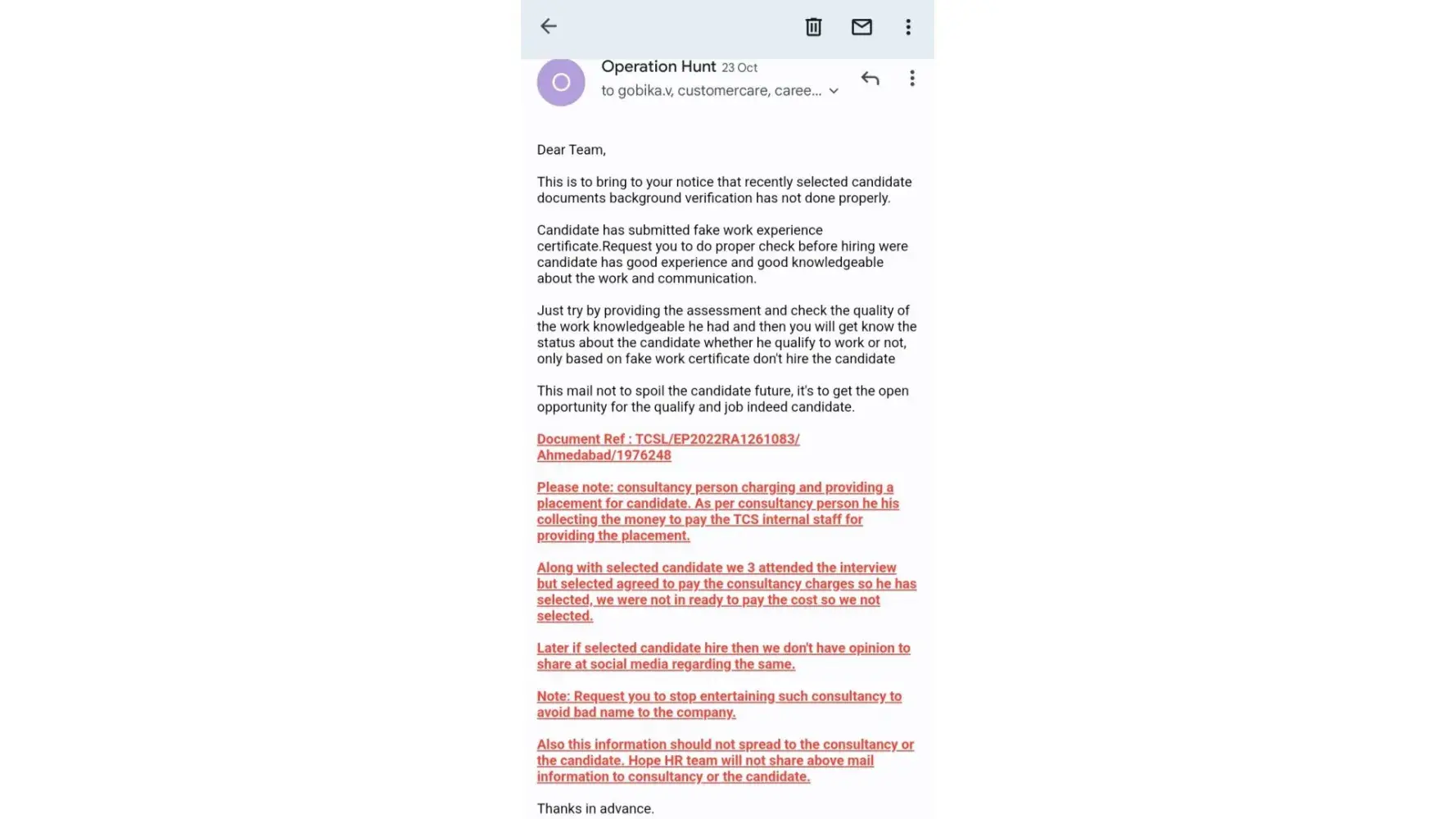 O

Operation Hunt 23 Oct
to gobika.v, customercare, caree...

Dear Team,

This is to bring to your notice that recently selected candidate documents background verification has not done properly.

Candidate has submitted fake work experience certificate.Request you to do proper check before hiring were candidate has good experience and good knowledgeable about the work and communication.

Just try by providing the assessment and check the quality of the work knowledgeable he had and then you will get know the status about the candidate whether he qualify to work or not, only based on fake work certificate don't hire the candidate

This mail not to spoil the candidate future, it's to get the open opportunity for the qualify and job indeed candidate.

Document Ref : TCSL/EP2022RA1261083/ Ahmedabad/1976248

Please note: consultancy person charging and providing a placement for candidate. As per consultancy person he his collecting the money to pay the TCS internal staff for providing the placement.

Along with selected candidate we 3 attended the interview but selected agreed to pay the consultancy charges so he has selected, we were not in ready to pay the cost so we not selected.

Later if selected candidate hire then we don't have opinion to share at social media regarding the same.

Note: Request you to stop entertaining such consultancy to avoid bad name to the company.

Also this information should not spread to the consultancy or the candidate. Hope HR team will not share above mail information to consultancy or the candidate.

Thanks in advance.